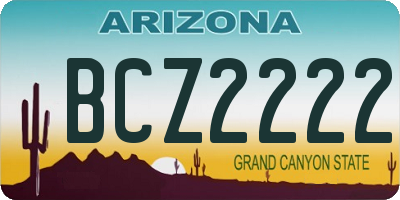 ARIZONA

BCZ2222

GRAND CANYON STATE